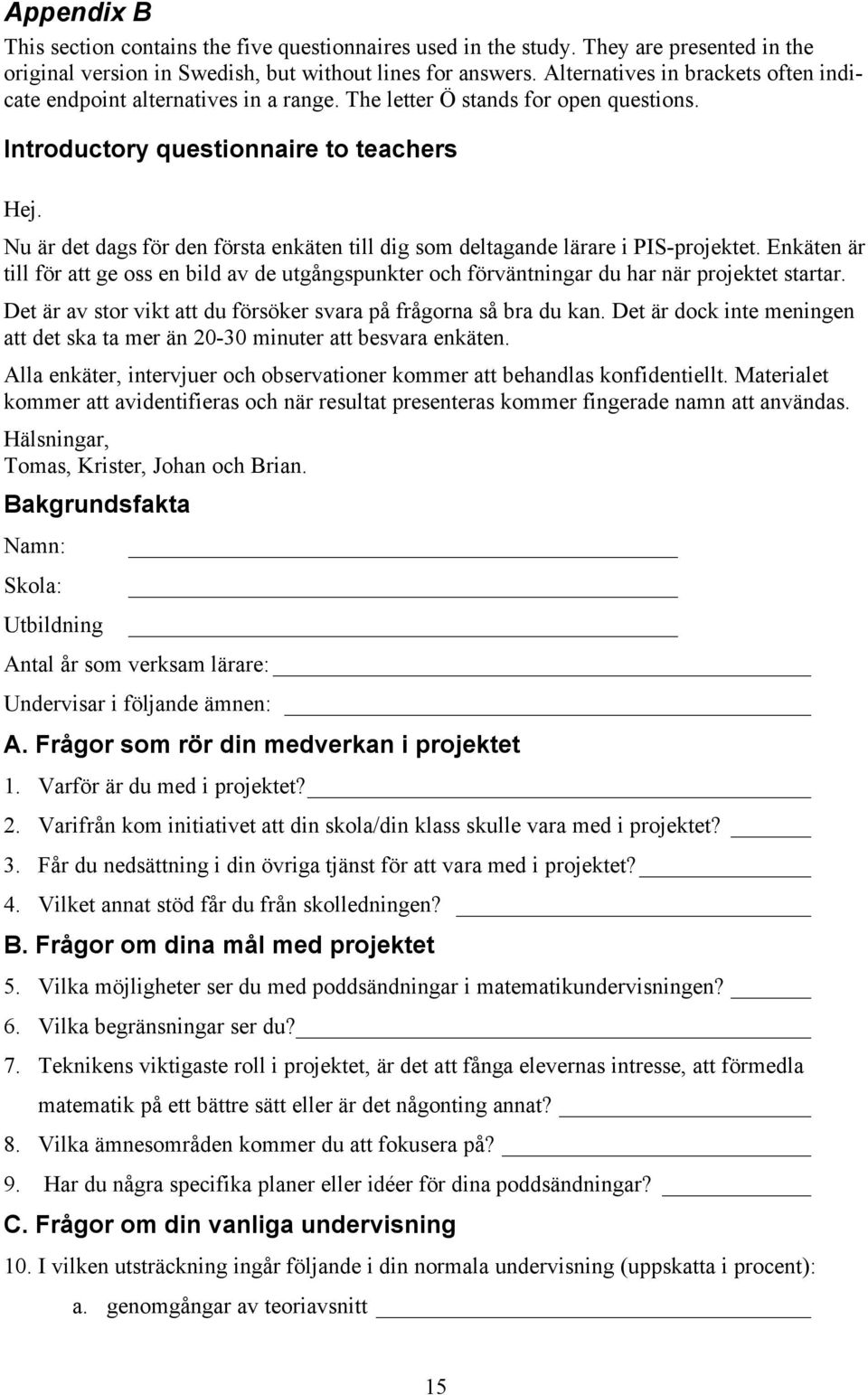 Appendix B

This section contains the five questionnaires used in the study. They are presented in the original version in Swedish, but without lines for answers. Alternatives in brackets often indicate endpoint alternatives in a range. The letter Ö stands for open questions.

Introductory questionnaire to teachers

Hej.

Nu är det dags för den första enkäten till dig som deltagande lärare i PIS-projektet. Enkäten är till för att ge oss en bild av de utgångspunkter och förväntningar du har när projektet startar.

Det är av stor vikt att du försöker svara på frågorna så bra du kan. Det är dock inte meningen att det ska ta mer än 20-30 minuter att besvara enkäten.

Alla enkäter, intervjuer och observationer kommer att behandlas konfidentiellt. Materialet kommer att avidentifieras och när resultat presenteras kommer fingerade namn att användas.

Hälsningar,
Tomas, Krister, Johan och Brian.

Bakgrundsfakta

Namn:

Skola:

Utbildning

Antal år som verksam lärare:

Undervisar i följande ämnen:

A. Frågor som rör din medverkan i projektet

1. Varför är du med i projektet?

2. Varifrån kom initiativet att din skola/din klass skulle vara med i projektet?

3. Får du nedsättning i din övriga tjänst för att vara med i projektet?

4. Vilket annat stöd får du från skolledningen?

B. Frågor om dina mål med projektet

5. Vilka möjligheter ser du med poddsändningar i matematikundervisningen?

6. Vilka begränsningar ser du?

7. Teknikens viktigaste roll i projektet, är det att fånga elevernas intresse, att förmedla matematik på ett bättre sätt eller är det någonting annat?

8. Vilka ämnesområden kommer du att fokusera på?

9. Har du några specifika planer eller idéer för dina poddsändningar?

C. Frågor om din vanliga undervisning

10. I vilken utsträckning ingår följande i din normala undervisning (uppskatta i procent):

a. genomgångar av teoriavsnitt

15